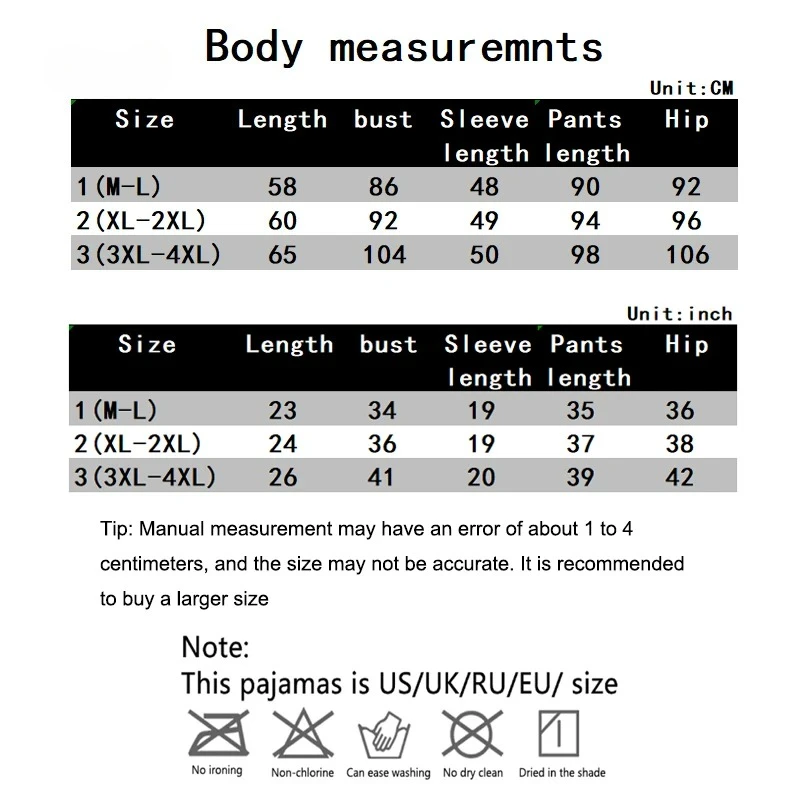 Body measuremnts

Unit:CM

| Size | Length | bust | Sleeve length | Pants length | Hip |
|---|---|---|---|---|---|
| 1(M-L) | 58 | 86 | 48 | 90 | 92 |
| 2(XL-2XL) | 60 | 92 | 49 | 94 | 96 |
| 3(3XL-4XL) | 65 | 104 | 50 | 98 | 106 |

Unit:inch

| Size | Length | bust | Sleeve length | Pants length | Hip |
|---|---|---|---|---|---|
| 1(M-L) | 23 | 34 | 19 | 35 | 36 |
| 2(XL-2XL) | 24 | 36 | 19 | 37 | 38 |
| 3(3XL-4XL) | 26 | 41 | 20 | 39 | 42 |

Tip: Manual measurement may have an error of about 1 to 4 centimeters, and the size may not be accurate. It is recommended to buy a larger size

Note:
This pajamas is US/UK/RU/EU/ size

No ironing Non-chlorine Can ease washing No dry clean Dried in the shade